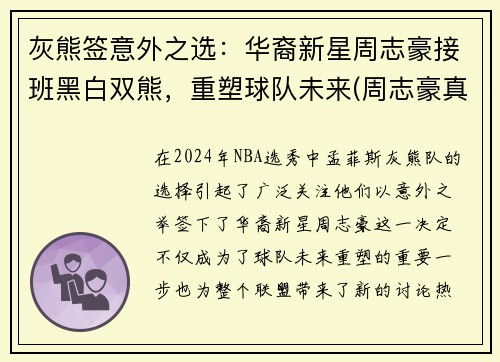 灰熊签意外之选：华裔新星周志豪接班黑白双熊，重塑球队未来(周志豪真

在2024年NBA选秀中孟菲斯灰熊队的选择引起了广泛关注他们以意外之举签下了华裔新星周志豪这一决定不仅成为了球队未来重塑的重要一步也为整个联盟带来了新的讨论热